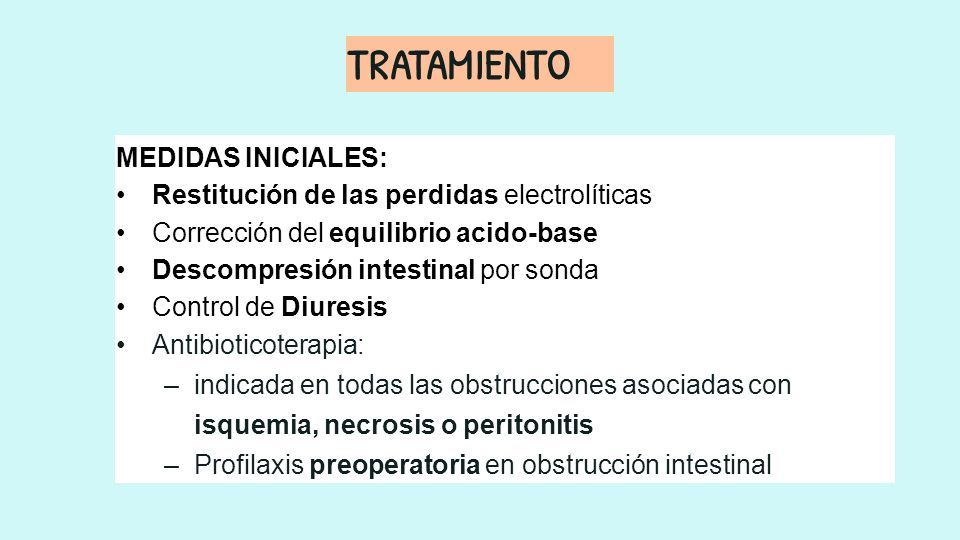 TRATAMIENTO

MEDIDAS INICIALES:
• Restitución de las perdidas electrolíticas
• Corrección del equilibrio acido-base
• Descompresión intestinal por sonda
• Control de Diuresis
• Antibioticoterapia:
– indicada en todas las obstrucciones asociadas con isquemia, necrosis o peritonitis
– Profilaxis preoperatoria en obstrucción intestinal